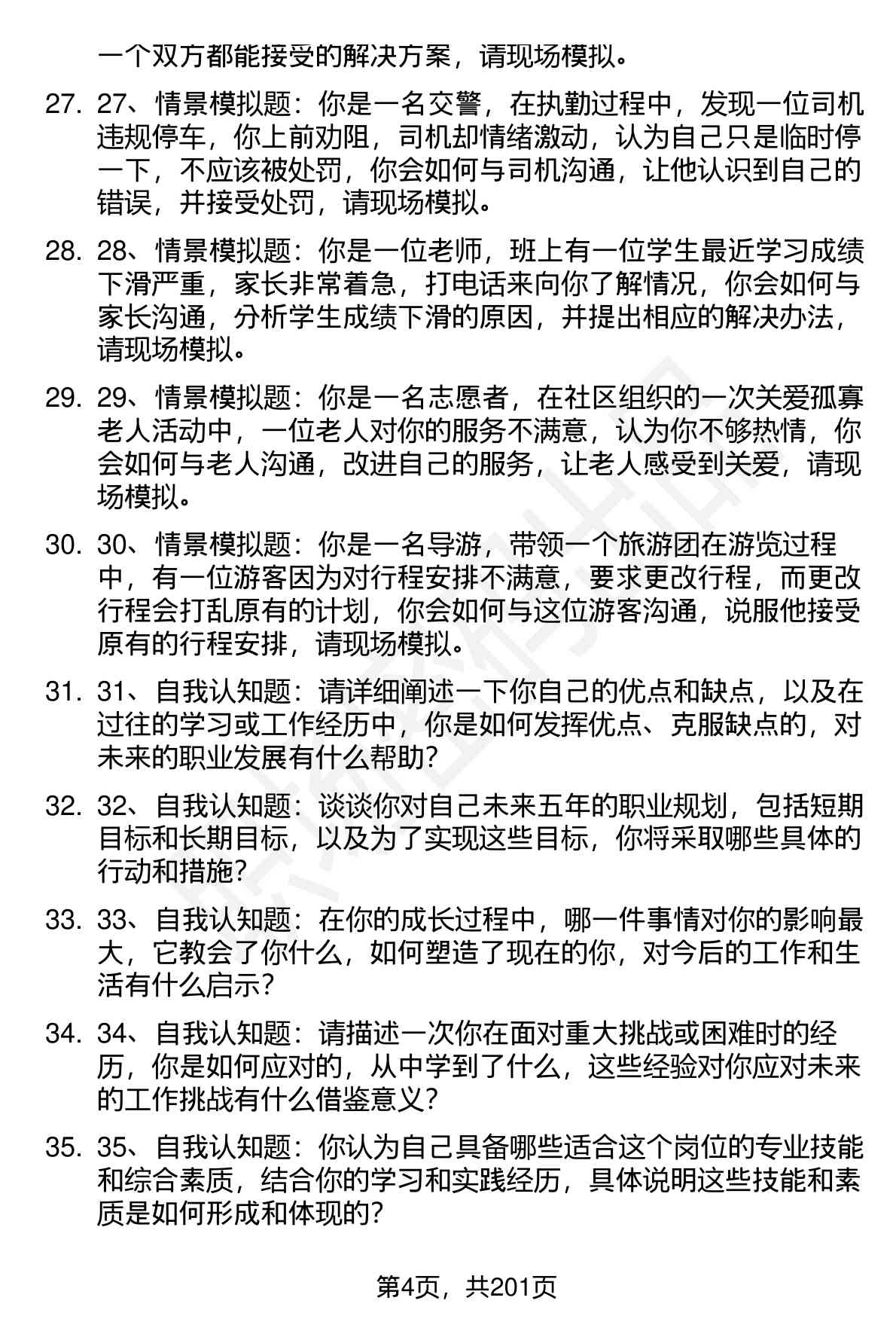 一个双方都能接受的解决方案，请现场模拟。

27. 27、情景模拟题：你是一名交警，在执勤过程中，发现一位司机违规停车，你上前劝阻，司机却情绪激动，认为自己只是临时停一下，不应该被处罚，你会如何与司机沟通，让他认识到自己的错误，并接受处罚，请现场模拟。

28. 28、情景模拟题：你是一位老师，班上有一位学生最近学习成绩下滑严重，家长非常着急，打电话来向你了解情况，你会如何与家长沟通，分析学生成绩下滑的原因，并提出相应的解决办法，请现场模拟。

29. 29、情景模拟题：你是一名志愿者，在社区组织的一次关爱孤寡老人活动中，一位老人对你的服务不满意，认为你不够热情，你会如何与老人沟通，改进自己的服务，让老人感受到关爱，请现场模拟。

30. 30、情景模拟题：你是一名导游，带领一个旅游团在游览过程中，有一位游客因为对行程安排不满意，要求更改行程，而更改行程会打乱原有的计划，你会如何与这位游客沟通，说服他接受原有的行程安排，请现场模拟。

31. 31、自我认知题：请详细阐述一下你自己的优点和缺点，以及在过往的学习或工作经历中，你是如何发挥优点、克服缺点的，对未来的职业发展有什么帮助？

32. 32、自我认知题：谈谈你对自己未来五年的职业规划，包括短期目标和长期目标，以及为了实现这些目标，你将采取哪些具体的行动和措施？

33. 33、自我认知题：在你的成长过程中，哪一件事情对你的影响最大，它教会了你什么，如何塑造了现在的你，对今后的工作和生活有什么启示？

34. 34、自我认知题：请描述一次你在面对重大挑战或困难时的经历，你是如何应对的，从中学到了什么，这些经验对你应对未来的工作挑战有什么借鉴意义？

35. 35、自我认知题：你认为自己具备哪些适合这个岗位的专业技能和综合素质，结合你的学习和实践经历，具体说明这些技能和素质是如何形成和体现的？

第4页，共201页